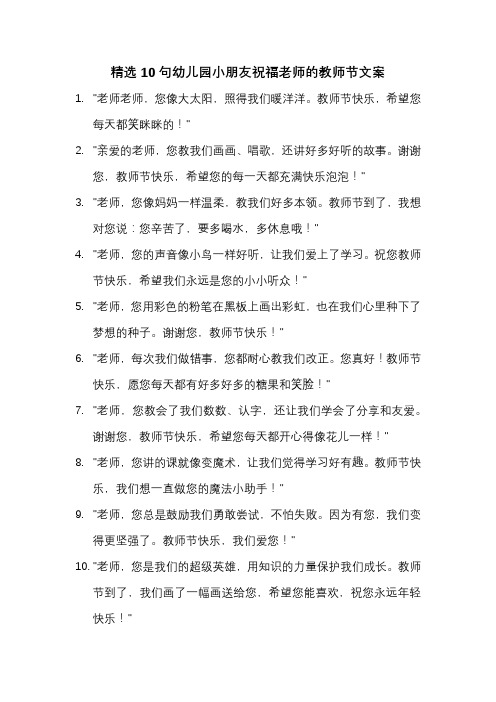 精选 10 句幼儿园小朋友祝福老师的教师节文案

1. "老师老师，您像大太阳，照得我们暖洋洋。教师节快乐，希望您每天都笑眯眯的！"

2. "亲爱的老师，您教我们画画、唱歌，还讲好多好听的故事。谢谢您，教师节快乐，希望您的每一天都充满快乐泡泡！"

3. "老师，您像妈妈一样温柔，教我们好多本领。教师节到了，我想对您说：您辛苦了，要多喝水，多休息哦！"

4. "老师，您的声音像小鸟一样好听，让我们爱上了学习。祝您教师节快乐，希望我们永远是您的小小听众！"

5. "老师，您用彩色的粉笔在黑板上画出彩虹，也在我们心里种下了梦想的种子。谢谢您，教师节快乐！"

6. "老师，每次我们做错事，您都耐心教我们改正。您真好！教师节快乐，愿您每天都有好多好多的糖果和笑脸！"

7. "老师，您教会了我们数数、认字，还让我们学会了分享和友爱。谢谢您，教师节快乐，希望您每天都开心得像花儿一样！"

8. "老师，您讲的课就像变魔术，让我们觉得学习好有趣。教师节快乐，我们想一直做您的魔法小助手！"

9. "老师，您总是鼓励我们勇敢尝试，不怕失败。因为有您，我们变得更坚强了。教师节快乐，我们爱您！"

10. "老师，您是我们的超级英雄，用知识的力量保护我们成长。教师节到了，我们画了一幅画送给您，希望您能喜欢，祝您永远年轻快乐！"